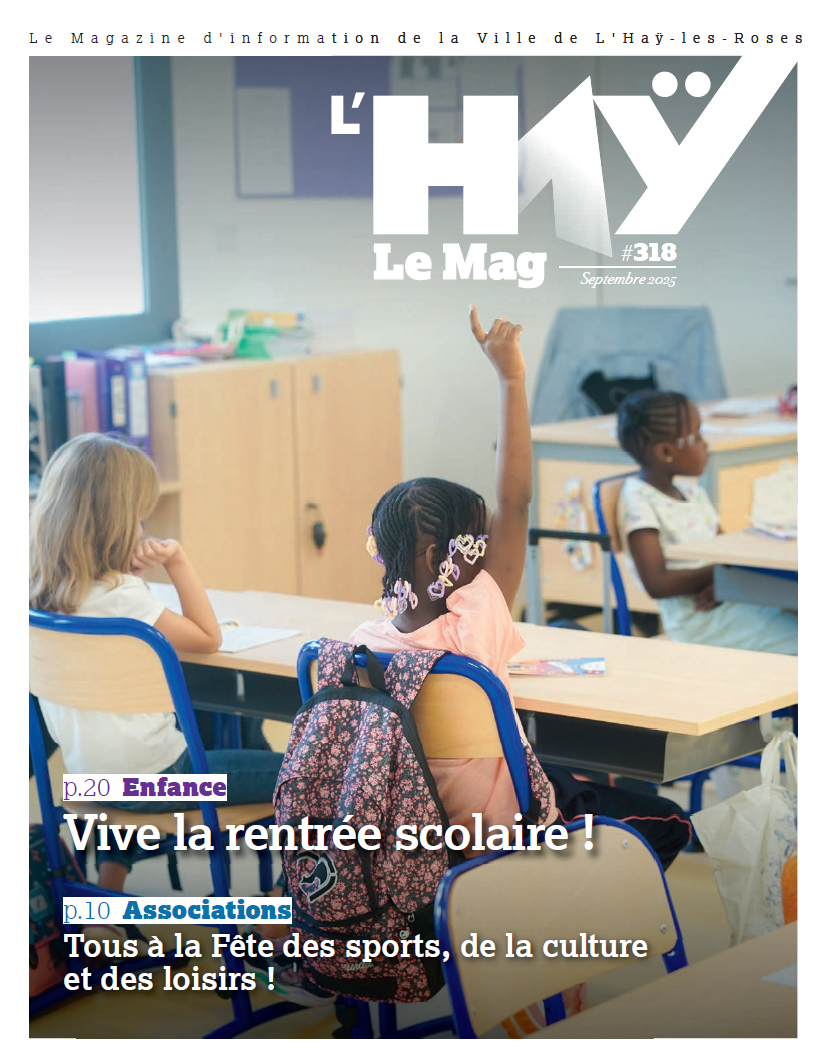 Le Magazine d'information de la Ville de L'Haÿ-les-Roses

L'HAŸ

Le Mag

#318

Septembre 2025

p.20 Enfance

Vive la rentrée scolaire !

p.10 Associations

Tous à la Fête des sports, de la culture et des loisirs !